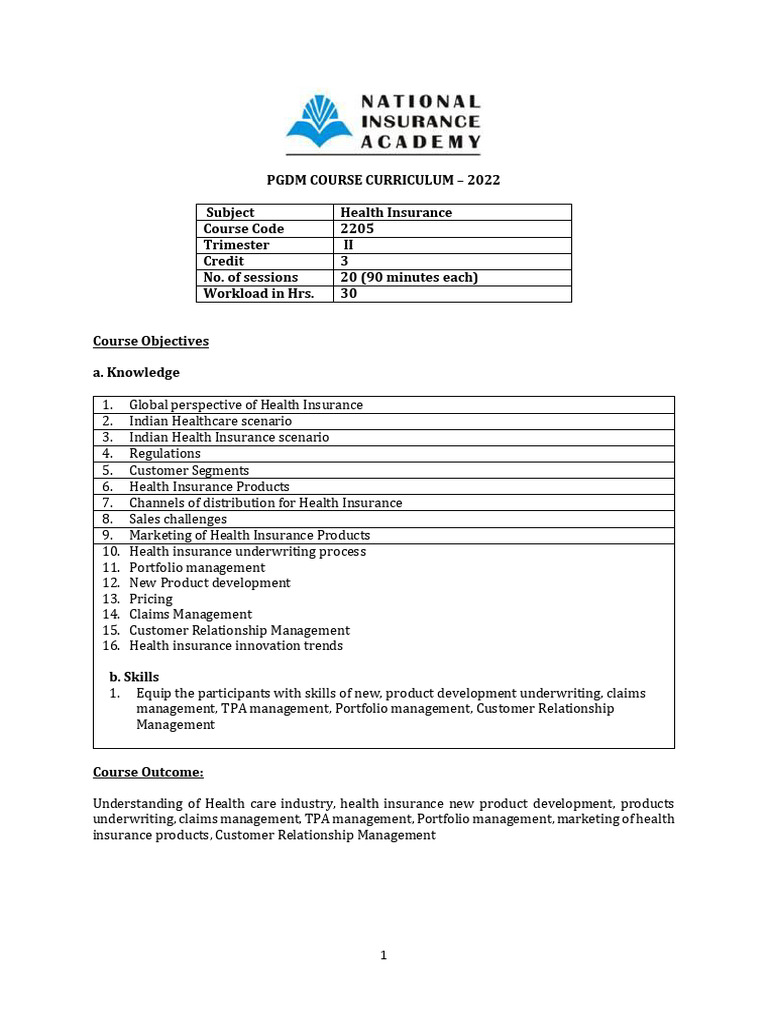 NATIONAL INSURANCE ACADEMY

PGDM COURSE CURRICULUM – 2022

| Subject | Health Insurance |
|---|---|
| Course Code | 2205 |
| Trimester | II |
| Credit | 3 |
| No. of sessions | 20 (90 minutes each) |
| Workload in Hrs. | 30 |

Course Objectives

a. Knowledge

1. Global perspective of Health Insurance
2. Indian Healthcare scenario
3. Indian Health Insurance scenario
4. Regulations
5. Customer Segments
6. Health Insurance Products
7. Channels of distribution for Health Insurance
8. Sales challenges
9. Marketing of Health Insurance Products
10. Health insurance underwriting process
11. Portfolio management
12. New Product development
13. Pricing
14. Claims Management
15. Customer Relationship Management
16. Health insurance innovation trends

b. Skills
1. Equip the participants with skills of new, product development underwriting, claims management, TPA management, Portfolio management, Customer Relationship Management

Course Outcome:

Understanding of Health care industry, health insurance new product development, products underwriting, claims management, TPA management, Portfolio management, marketing of health insurance products, Customer Relationship Management

1